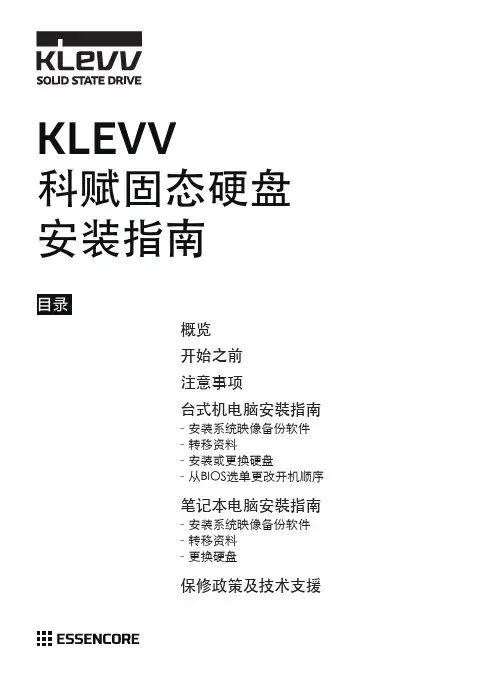 KLEVV
SOLID STATE DRIVE

KLEVV
科赋固态硬盘
安装指南

目录

概览

开始之前

注意事项

台式机电脑安装指南
- 安装系统映像备份软件
- 转移资料
- 安装或更换硬盘
- 从BIOS选单更改开机顺序

笔记本电脑安装指南
- 安装系统映像备份软件
- 转移资料
- 更换硬盘

保修政策及技术支援

ESSENCORE